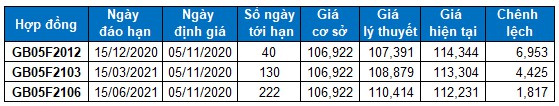 | Hợp đồng | Ngày đáo hạn | Ngày định giá | Số ngày tới hạn | Giá cơ sở | Giá lý thuyết | Giá hiện tại | Chênh lệch |
|---|---|---|---|---|---|---|---|
| GB05F2012 | 15/12/2020 | 05/11/2020 | 40 | 106,922 | 107,391 | 114,344 | 6,953 |
| GB05F2103 | 15/03/2021 | 05/11/2020 | 130 | 106,922 | 108,879 | 113,304 | 4,425 |
| GB05F2106 | 15/06/2021 | 05/11/2020 | 222 | 106,922 | 110,414 | 112,231 | 1,817 |